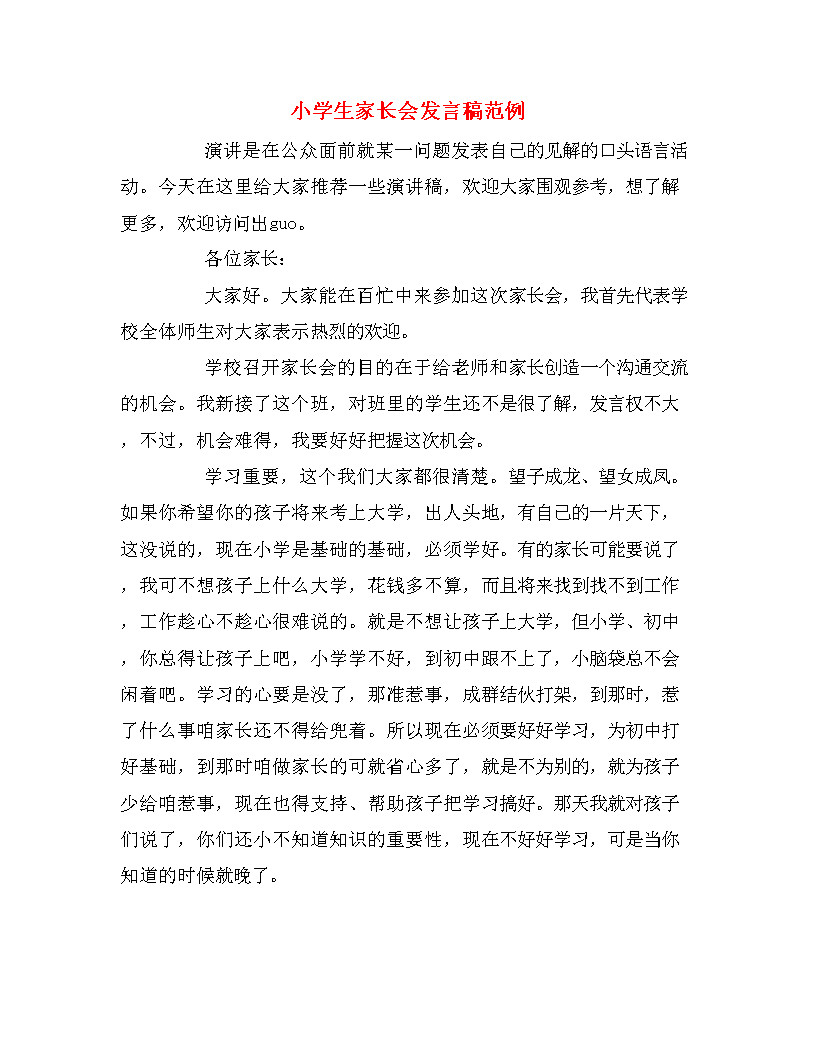 小学生家长会发言稿范例

演讲是在公众面前就某一问题发表自己的见解的口头语言活动。今天在这里给大家推荐一些演讲稿，欢迎大家围观参考，想了解更多，欢迎访问出guo。

各位家长：

大家好。大家能在百忙中来参加这次家长会，我首先代表学校全体师生对大家表示热烈的欢迎。

学校召开家长会的目的在于给老师和家长创造一个沟通交流的机会。我新接了这个班，对班里的学生还不是很了解，发言权不大，不过，机会难得，我要好好把握这次机会。

学习重要，这个我们大家都很清楚。望子成龙、望女成凤。如果你希望你的孩子将来考上大学，出人头地，有自己的一片天下，这没说的，现在小学是基础的基础，必须学好。有的家长可能要说了，我可不想孩子上什么大学，花钱多不算，而且将来找到找不到工作，工作趁心不趁心很难说的。就是不想让孩子上大学，但小学、初中，你总得让孩子上吧，小学学不好，到初中跟不上了，小脑袋总不会闲着吧。学习的心要是没了，那准惹事，成群结伙打架，到那时，惹了什么事咱家长还不得给兜着。所以现在必须要好好学习，为初中打好基础，到那时咱做家长的可就省心多了，就是不为别的，就为孩子少给咱惹事，现在也得支持、帮助孩子把学习搞好。那天我就对孩子们说了，你们还小不知道知识的重要性，现在不好好学习，可是当你知道的时候就晚了。